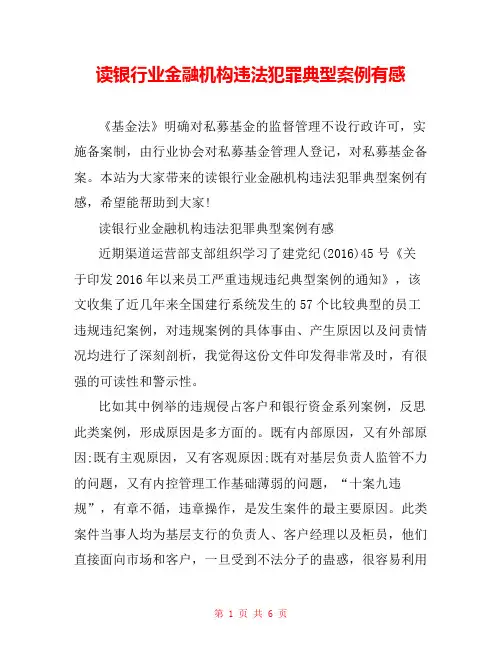 读银行业金融机构违法犯罪典型案例有感

《基金法》明确对私募基金的监督管理不设行政许可，实施备案制，由行业协会对私募基金管理人登记，对私募基金备案。本站为大家带来的读银行业金融机构违法犯罪典型案例有感，希望能帮助到大家!

读银行业金融机构违法犯罪典型案例有感

近期渠道运营部支部组织学习了建党纪(2016)45号《关于印发2016年以来员工严重违规违纪典型案例的通知》，该文收集了近几年来全国建行系统发生的57个比较典型的员工违规违纪案例，对违规案例的具体事由、产生原因以及问责情况均进行了深刻剖析，我觉得这份文件印发得非常及时，有很强的可读性和警示性。

比如其中例举的违规侵占客户和银行资金系列案例，反思此类案例，形成原因是多方面的。既有内部原因，又有外部原因;既有主观原因，又有客观原因;既有对基层负责人监管不力的问题，又有内控管理工作基础薄弱的问题，“十案九违规”，有章不循，违章操作，是发生案件的最主要原因。此类案件当事人均为基层支行的负责人、客户经理以及柜员，他们直接面向市场和客户，一旦受到不法分子的蛊惑，很容易利用

第 1 页 共 6 页